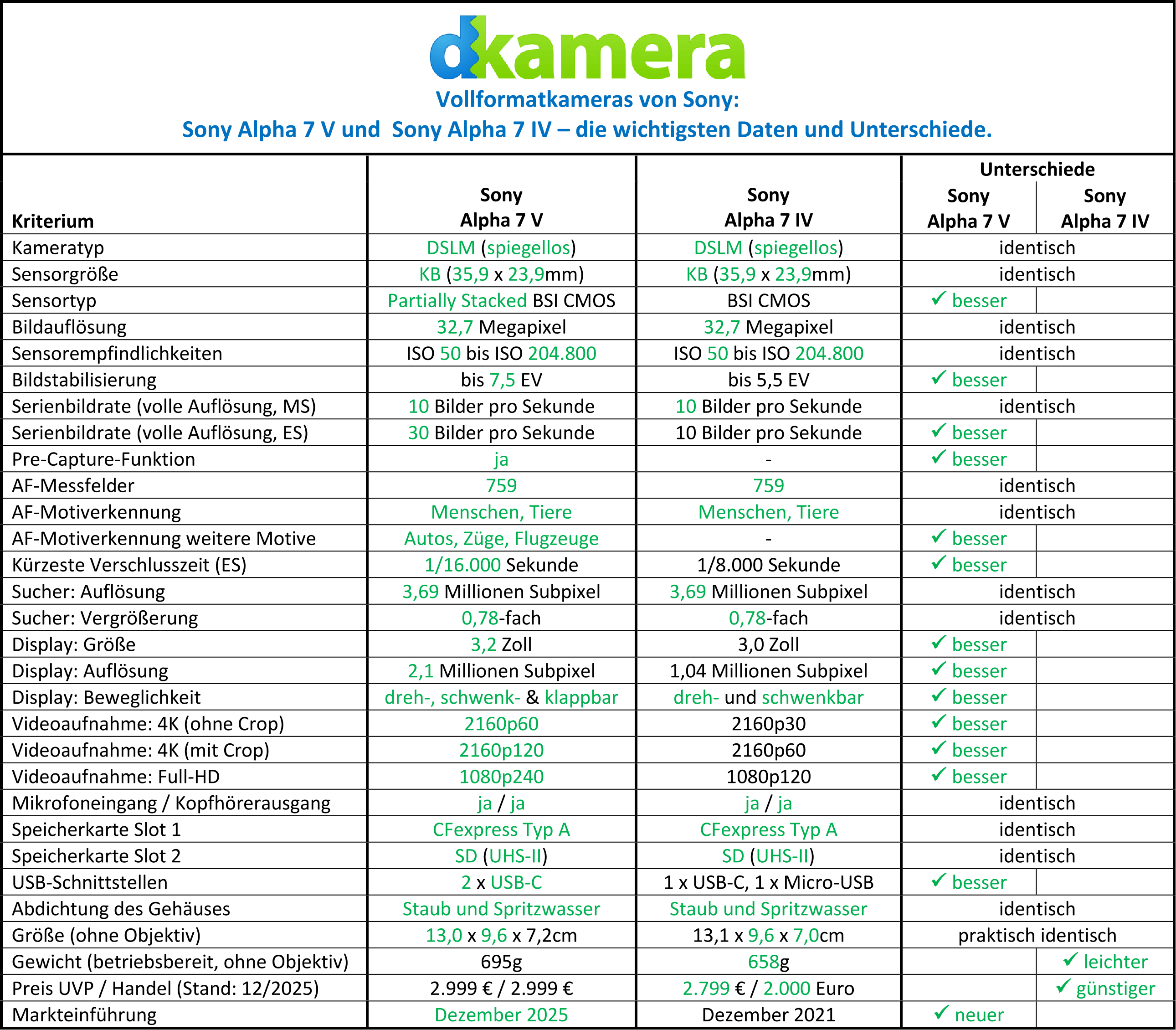 dkamera

Vollformatkameras von Sony:
Sony Alpha 7 V und Sony Alpha 7 IV – die wichtigsten Daten und Unterschiede.

| Kriterium | Sony Alpha 7 V | Sony Alpha 7 IV | Unterschiede Sony Alpha 7 V | Unterschiede Sony Alpha 7 IV |
|---|---|---|---|---|
| Kameratyp | DSLM (spiegellos) | DSLM (spiegellos) | identisch | |
| Sensorgröße | KB (35,9 x 23,9mm) | KB (35,9 x 23,9mm) | identisch | |
| Sensortyp | Partially Stacked BSI CMOS | BSI CMOS | ✓ besser | |
| Bildauflösung | 32,7 Megapixel | 32,7 Megapixel | identisch | |
| Sensorempfindlichkeiten | ISO 50 bis ISO 204.800 | ISO 50 bis ISO 204.800 | identisch | |
| Bildstabilisierung | bis 7,5 EV | bis 5,5 EV | ✓ besser | |
| Serienbildrate (volle Auflösung, MS) | 10 Bilder pro Sekunde | 10 Bilder pro Sekunde | identisch | |
| Serienbildrate (volle Auflösung, ES) | 30 Bilder pro Sekunde | 10 Bilder pro Sekunde | ✓ besser | |
| Pre-Capture-Funktion | ja | - | ✓ besser | |
| AF-Messfelder | 759 | 759 | identisch | |
| AF-Motiverkennung | Menschen, Tiere | Menschen, Tiere | identisch | |
| AF-Motiverkennung weitere Motive | Autos, Züge, Flugzeuge | - | ✓ besser | |
| Kürzeste Verschlusszeit (ES) | 1/16.000 Sekunde | 1/8.000 Sekunde | ✓ besser | |
| Sucher: Auflösung | 3,69 Millionen Subpixel | 3,69 Millionen Subpixel | identisch | |
| Sucher: Vergrößerung | 0,78-fach | 0,78-fach | identisch | |
| Display: Größe | 3,2 Zoll | 3,0 Zoll | ✓ besser | |
| Display: Auflösung | 2,1 Millionen Subpixel | 1,04 Millionen Subpixel | ✓ besser | |
| Display: Beweglichkeit | dreh-, schwenk- & klappbar | dreh- und schwenkbar | ✓ besser | |
| Videoaufnahme: 4K (ohne Crop) | 2160p60 | 2160p30 | ✓ besser | |
| Videoaufnahme: 4K (mit Crop) | 2160p120 | 2160p60 | ✓ besser | |
| Videoaufnahme: Full-HD | 1080p240 | 1080p120 | ✓ besser | |
| Mikrofoneingang / Kopfhörerausgang | ja / ja | ja / ja | identisch | |
| Speicherkarte Slot 1 | CFexpress Typ A | CFexpress Typ A | identisch | |
| Speicherkarte Slot 2 | SD (UHS-II) | SD (UHS-II) | identisch | |
| USB-Schnittstellen | 2 x USB-C | 1 x USB-C, 1 x Micro-USB | ✓ besser | |
| Abdichtung des Gehäuses | Staub und Spritzwasser | Staub und Spritzwasser | identisch | |
| Größe (ohne Objektiv) | 13,0 x 9,6 x 7,2cm | 13,1 x 9,6 x 7,0cm | praktisch identisch | |
| Gewicht (betriebsbereit, ohne Objektiv) | 695g | 658g | | ✓ leichter |
| Preis UVP / Handel (Stand: 12/2025) | 2.999 € / 2.999 € | 2.799 € / 2.000 Euro | | ✓ günstiger |
| Markteinführung | Dezember 2025 | Dezember 2021 | ✓ neuer | |